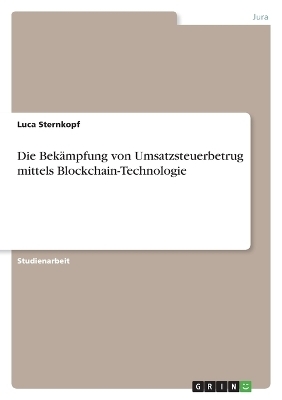 Jura

Luca Sternkopf

Die Bekämpfung von Umsatzsteuerbetrug mittels Blockchain-Technologie

Studienarbeit

GRIN